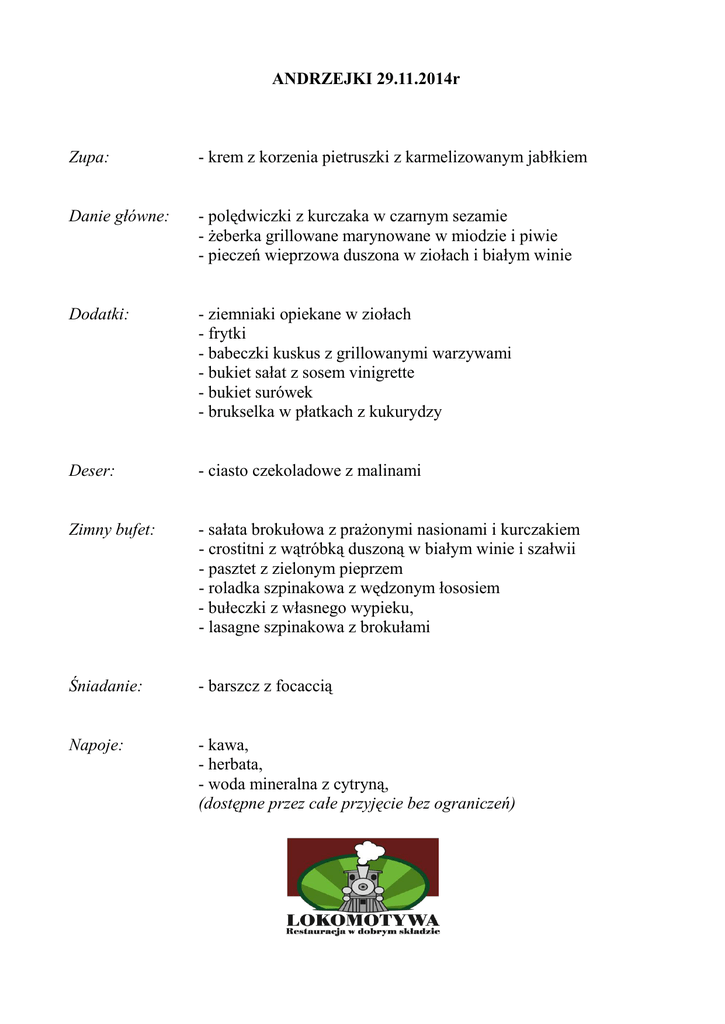 ANDRZEJKI 29.11.2014r

Zupa: - krem z korzenia pietruszki z karmelizowanym jabłkiem

Danie główne: - polędwiczki z kurczaka w czarnym sezamie
- żeberka grillowane marynowane w miodzie i piwie
- pieczeń wieprzowa duszona w ziołach i białym winie

Dodatki: - ziemniaki opiekane w ziołach
- frytki
- babeczki kuskus z grillowanymi warzywami
- bukiet sałat z sosem vinigrette
- bukiet surówek
- brukselka w płatkach z kukurydzy

Deser: - ciasto czekoladowe z malinami

Zimny bufet: - sałata brokułowa z prażonymi nasionami i kurczakiem
- crostitni z wątróbką duszoną w białym winie i szałwii
- pasztet z zielonym pieprzem
- roladka szpinakowa z wędzonym łososiem
- bułeczki z własnego wypieku,
- lasagne szpinakowa z brokułami

Śniadanie: - barszcz z focaccią

Napoje: - kawa,
- herbata,
- woda mineralna z cytryną,
(dostępne przez całe przyjęcie bez ograniczeń)

LOKOMOTYWA
Restauracja w dobrym składzie